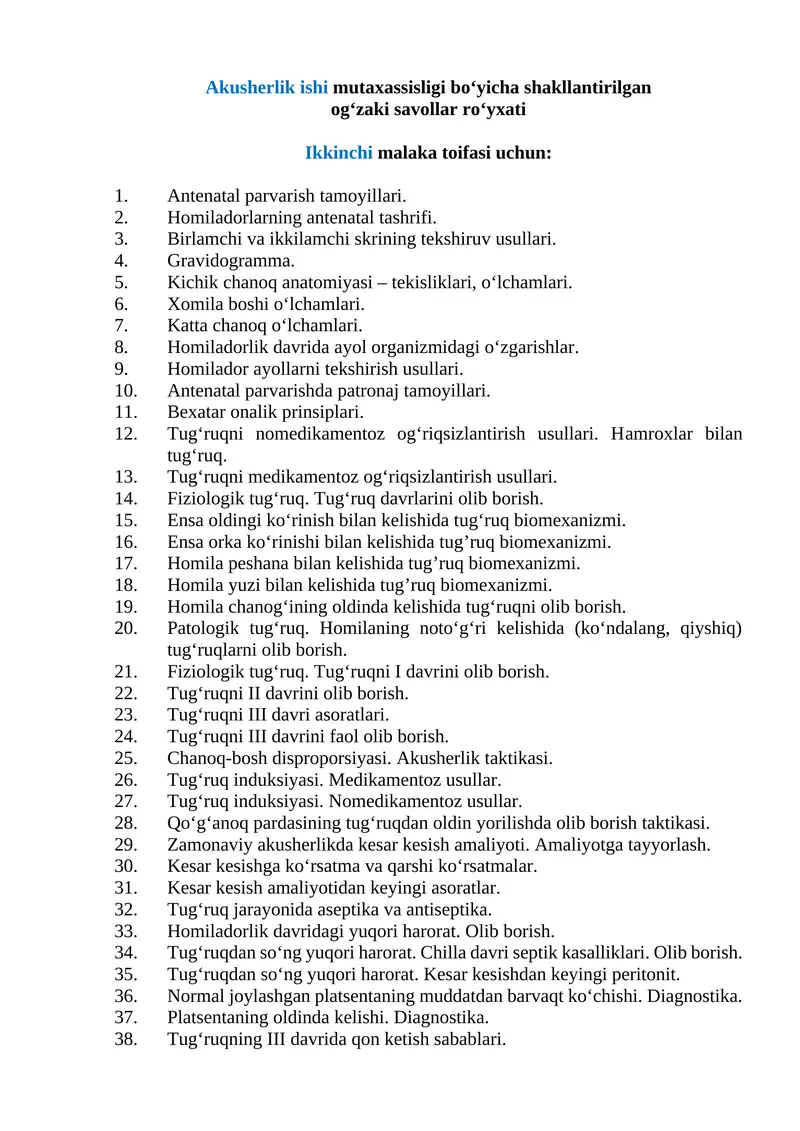 Akusherlik ishi mutaxassisligi bo‘yicha shakllantirilgan og‘zaki savollar ro‘yxati

Ikkinchi malaka toifasi uchun:

1. Antenatal parvarish tamoyillari.
2. Homiladorlarning antenatal tashrifi.
3. Birlamchi va ikkilamchi skrining tekshiruv usullari.
4. Gravidogramma.
5. Kichik chanoq anatomiyasi – tekisliklari, o‘lchamlari.
6. Xomila boshi o‘lchamlari.
7. Katta chanoq o‘lchamlari.
8. Homiladorlik davrida ayol organizmidagi o‘zgarishlar.
9. Homilador ayollarni tekshirish usullari.
10. Antenatal parvarishda patronaj tamoyillari.
11. Bexatar onalik prinsiplari.
12. Tug‘ruqni nomedikamentoz og‘riqsizlantirish usullari. Hamroxlar bilan tug‘ruq.
13. Tug‘ruqni medikamentoz og‘riqsizlantirish usullari.
14. Fiziologik tug‘ruq. Tug‘ruq davrlarini olib borish.
15. Ensa oldingi ko‘rinish bilan kelishida tug‘ruq biomexanizmi.
16. Ensa orka ko‘rinishi bilan kelishida tug’ruq biomexanizmi.
17. Homila peshana bilan kelishida tug’ruq biomexanizmi.
18. Homila yuzi bilan kelishida tug’ruq biomexanizmi.
19. Homila chanog‘ining oldinda kelishida tug‘ruqni olib borish.
20. Patologik tug‘ruq. Homilaning noto‘g‘ri kelishida (ko‘ndalang, qiyshiq) tug‘ruqlarni olib borish.
21. Fiziologik tug‘ruq. Tug‘ruqni I davrini olib borish.
22. Tug‘ruqni II davrini olib borish.
23. Tug‘ruqni III davri asoratlari.
24. Tug‘ruqni III davrini faol olib borish.
25. Chanoq-bosh disproporsiyasi. Akusherlik taktikasi.
26. Tug‘ruq induksiyasi. Medikamentoz usullar.
27. Tug‘ruq induksiyasi. Nomedikamentoz usullar.
28. Qo‘g‘anoq pardasining tug‘ruqdan oldin yorilishda olib borish taktikasi.
29. Zamonaviy akusherlikda kesar kesish amaliyoti. Amaliyotga tayyorlash.
30. Kesar kesishga ko‘rsatma va qarshi ko‘rsatmalar.
31. Kesar kesish amaliyotidan keyingi asoratlar.
32. Tug‘ruq jarayonida aseptika va antiseptika.
33. Homiladorlik davridagi yuqori harorat. Olib borish.
34. Tug‘ruqdan so‘ng yuqori harorat. Chilla davri septik kasalliklari. Olib borish.
35. Tug‘ruqdan so‘ng yuqori harorat. Kesar kesishdan keyingi peritonit.
36. Normal joylashgan platsentaning muddatdan barvaqt ko‘chishi. Diagnostika.
37. Platsentaning oldinda kelishi. Diagnostika.
38. Tug‘ruqning III davrida qon ketish sabablari.